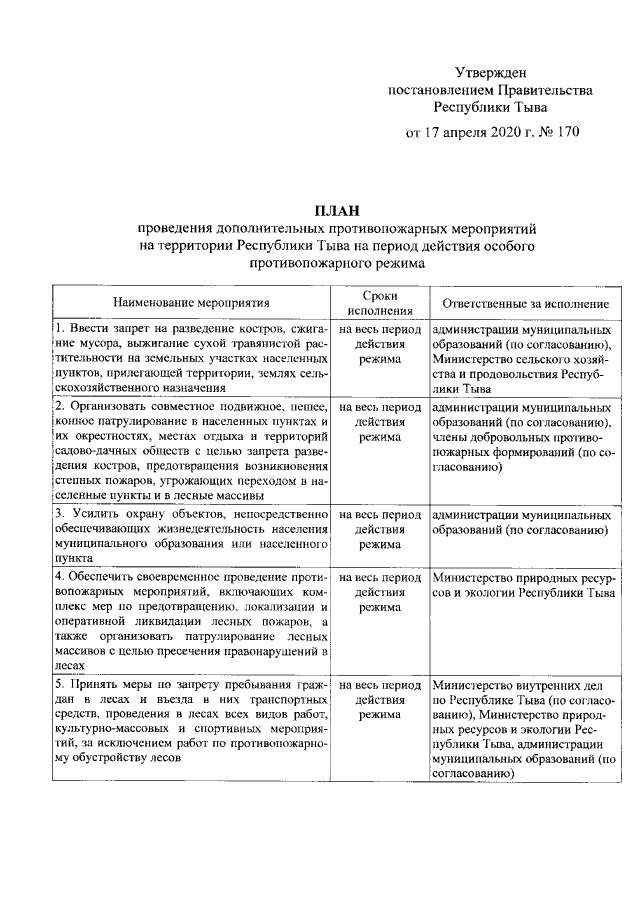 Утвержден
постановлением Правительства
Республики Тыва

от 17 апреля 2020 г. № 170

ПЛАН
проведения дополнительных противопожарных мероприятий
на территории Республики Тыва на период действия особого
противопожарного режима

| Наименование мероприятия | Сроки исполнения | Ответственные за исполнение |
|---|---|---|
| 1. Ввести запрет на разведение костров, сжигание мусора, выжигание сухой травянистой растительности на земельных участках населенных пунктов, прилегающей территории, землях сельскохозяйственного назначения | на весь период действия режима | администрации муниципальных образований (по согласованию), Министерство сельского хозяйства и продовольствия Республики Тыва |
| 2. Организовать совместное подвижное, пешее, конное патрулирование в населенных пунктах и их окрестностях, местах отдыха и территорий садово-дачных обществ с целью запрета разведения костров, предотвращения возникновения степных пожаров, угрожающих переходом в населенные пункты и в лесные массивы | на весь период действия режима | администрации муниципальных образований (по согласованию), члены добровольных противопожарных формирований (по согласованию) |
| 3. Усилить охрану объектов, непосредственно обеспечивающих жизнедеятельность населения муниципального образования или населенного пункта | на весь период действия режима | администрации муниципальных образований (по согласованию) |
| 4. Обеспечить своевременное проведение противопожарных мероприятий, включающих комплекс мер по предотвращению, локализации и оперативной ликвидации лесных пожаров, а также организовать патрулирование лесных массивов с целью пресечения правонарушений в лесах | на весь период действия режима | Министерство природных ресурсов и экологии Республики Тыва |
| 5. Принять меры по запрету пребывания граждан в лесах и въезда в них транспортных средств, проведения в лесах всех видов работ, культурно-массовых и спортивных мероприятий, за исключением работ по противопожарному обустройству лесов | на весь период действия режима | Министерство внутренних дел по Республике Тыва (по согласованию), Министерство природных ресурсов и экологии Республики Тыва, администрации муниципальных образований (по согласованию) |